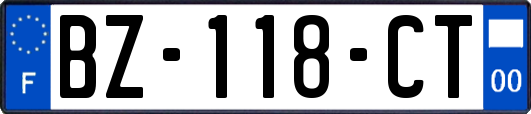 F
BZ-118-CT
00